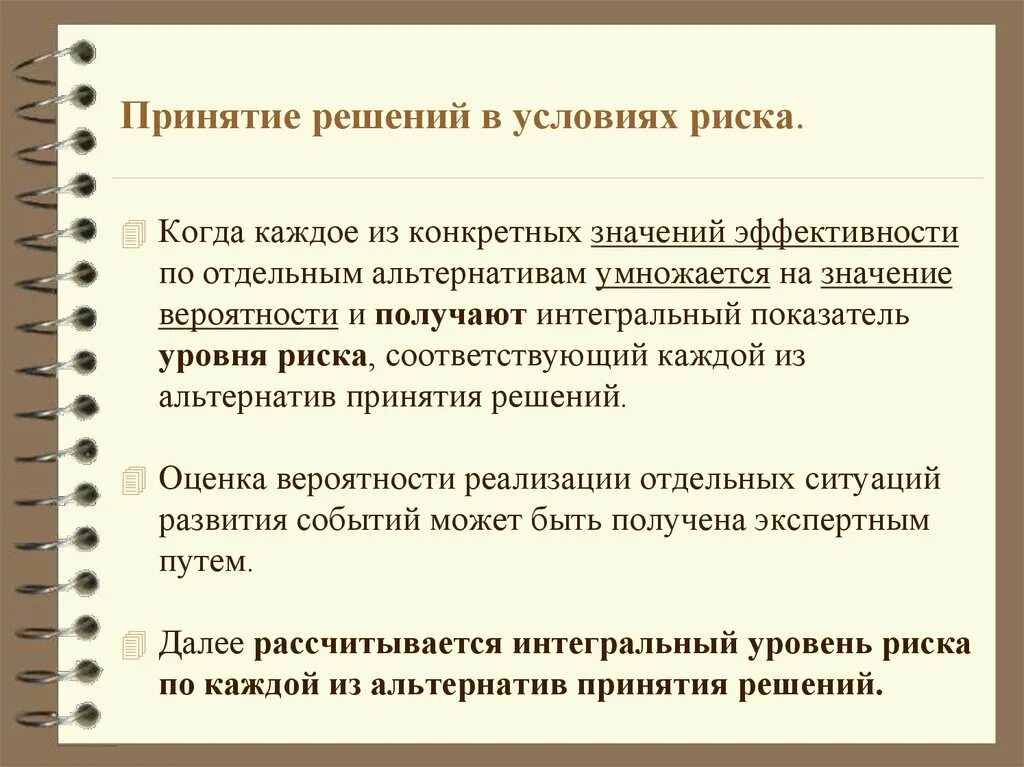 Принятие решений в условиях риска.

Когда каждое из конкретных значений эффективности по отдельным альтернативам умножается на значение вероятности и получают интегральный показатель уровня риска, соответствующий каждой из альтернатив принятия решений.

Оценка вероятности реализации отдельных ситуаций развития событий может быть получена экспертным путем.

Далее рассчитывается интегральный уровень риска по каждой из альтернатив принятия решений.